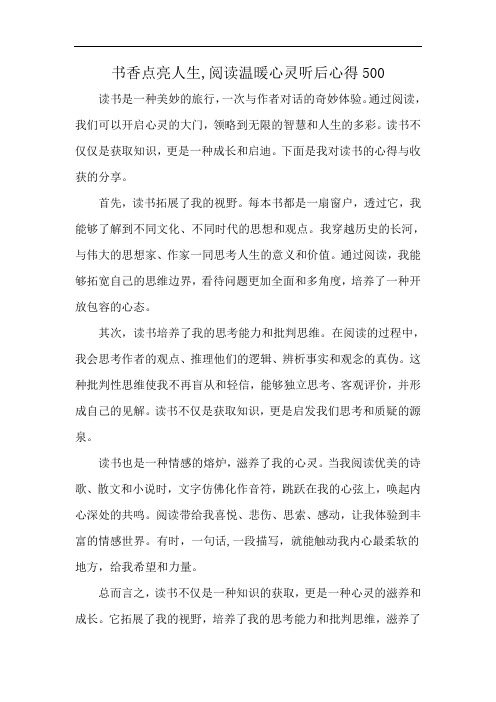 书香点亮人生,阅读温暖心灵听后心得500

读书是一种美妙的旅行，一次与作者对话的奇妙体验。通过阅读，我们可以开启心灵的大门，领略到无限的智慧和人生的多彩。读书不仅仅是获取知识，更是一种成长和启迪。下面是我对读书的心得与收获的分享。

首先，读书拓展了我的视野。每本书都是一扇窗户，透过它，我能够了解到不同文化、不同时代的思想和观点。我穿越历史的长河，与伟大的思想家、作家一同思考人生的意义和价值。通过阅读，我能够拓宽自己的思维边界，看待问题更加全面和多角度，培养了一种开放包容的心态。

其次，读书培养了我的思考能力和批判思维。在阅读的过程中，我会思考作者的观点、推理他们的逻辑、辨析事实和观念的真伪。这种批判性思维使我不再盲从和轻信，能够独立思考、客观评价，并形成自己的见解。读书不仅是获取知识，更是启发我们思考和质疑的源泉。

读书也是一种情感的熔炉，滋养了我的心灵。当我阅读优美的诗歌、散文和小说时，文字仿佛化作音符，跳跃在我的心弦上，唤起内心深处的共鸣。阅读带给我喜悦、悲伤、思索、感动，让我体验到丰富的情感世界。有时，一句话,一段描写，就能触动我内心最柔软的地方，给我希望和力量。

总而言之，读书不仅是一种知识的获取，更是一种心灵的滋养和成长。它拓展了我的视野，培养了我的思考能力和批判思维，滋养了